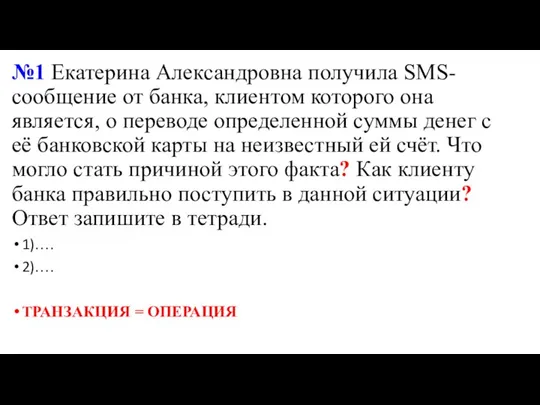 №1 Екатерина Александровна получила SMS-сообщение от банка, клиентом которого она является, о переводе определенной суммы денег с её банковской карты на неизвестный ей счёт. Что могло стать причиной этого факта? Как клиенту банка правильно поступить в данной ситуации? Ответ запишите в тетради.

• 1)….
• 2)….

• ТРАНЗАКЦИЯ = ОПЕРАЦИЯ